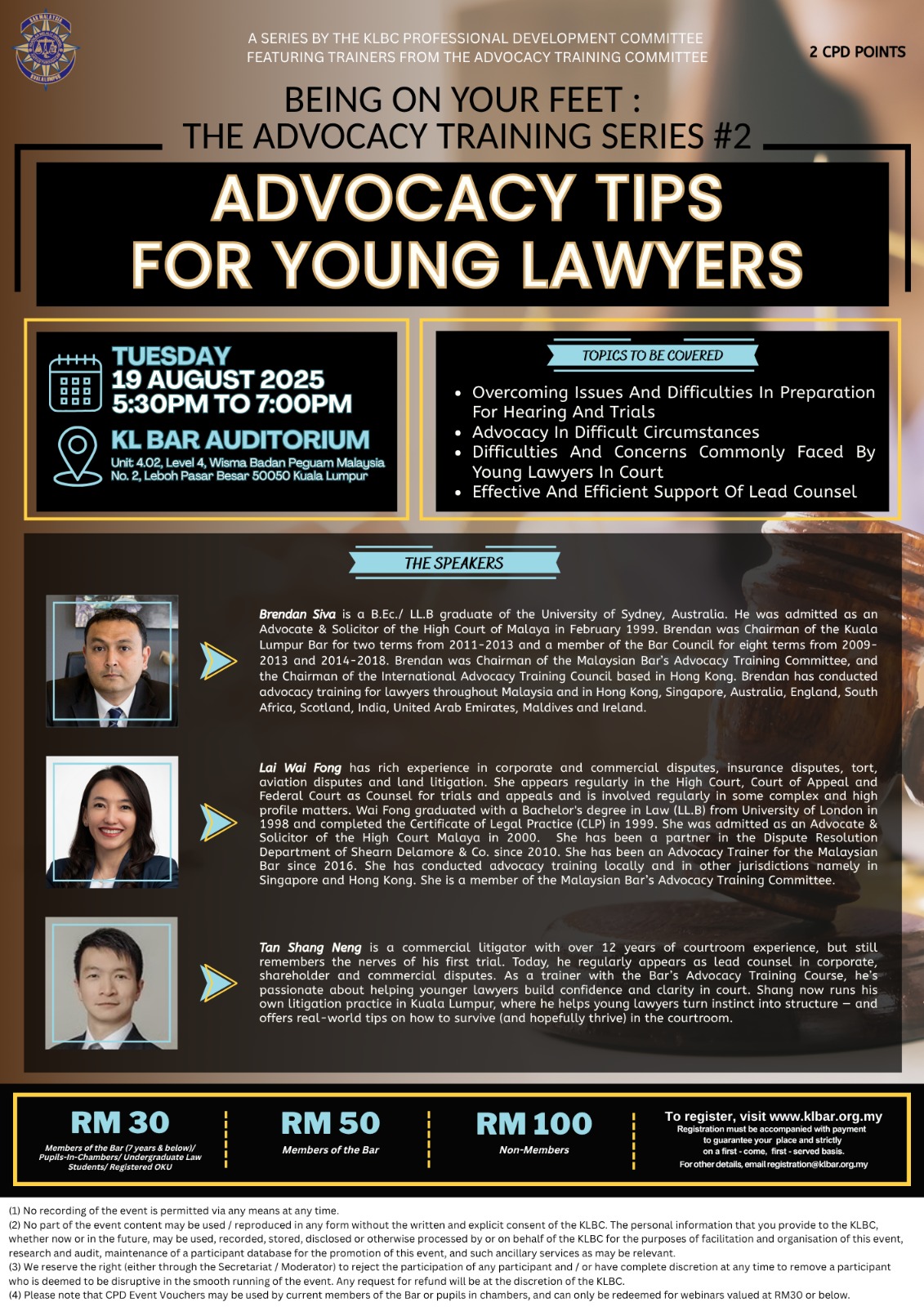 A SERIES BY THE KLBC PROFESSIONAL DEVELOPMENT COMMITTEE
FEATURING TRAINERS FROM THE ADVOCACY TRAINING COMMITTEE

2 CPD POINTS

BEING ON YOUR FEET :
THE ADVOCACY TRAINING SERIES #2

ADVOCACY TIPS
FOR YOUNG LAWYERS

TUESDAY
19 AUGUST 2025
5:30PM TO 7:00PM

KL BAR AUDITORIUM
Unit 4.02, Level 4, Wisma Badan Peguam Malaysia
No. 2, Leboh Pasar Besar 50050 Kuala Lumpur

TOPICS TO BE COVERED

• Overcoming Issues And Difficulties In Preparation For Hearing And Trials
• Advocacy In Difficult Circumstances
• Difficulties And Concerns Commonly Faced By Young Lawyers In Court
• Effective And Efficient Support Of Lead Counsel

THE SPEAKERS

Brendan Siva is a B.Ec./ LL.B graduate of the University of Sydney, Australia. He was admitted as an Advocate & Solicitor of the High Court of Malaya in February 1999. Brendan was Chairman of the Kuala Lumpur Bar for two terms from 2011-2013 and a member of the Bar Council for eight terms from 2009-2013 and 2014-2018. Brendan was Chairman of the Malaysian Bar's Advocacy Training Committee, and the Chairman of the International Advocacy Training Council based in Hong Kong. Brendan has conducted advocacy training for lawyers throughout Malaysia and in Hong Kong, Singapore, Australia, England, South Africa, Scotland, India, United Arab Emirates, Maldives and Ireland.

Lai Wai Fong has rich experience in corporate and commercial disputes, insurance disputes, tort, aviation disputes and land litigation. She appears regularly in the High Court, Court of Appeal and Federal Court as Counsel for trials and appeals and is involved regularly in some complex and high profile matters. Wai Fong graduated with a Bachelor's degree in Law (LL.B) from University of London in 1998 and completed the Certificate of Legal Practice (CLP) in 1999. She was admitted as an Advocate & Solicitor of the High Court Malaya in 2000. She has been a partner in the Dispute Resolution Department of Shearn Delamore & Co. since 2010. She has been an Advocacy Trainer for the Malaysian Bar since 2016. She has conducted advocacy training locally and in other jurisdictions namely in Singapore and Hong Kong. She is a member of the Malaysian Bar's Advocacy Training Committee.

Tan Shang Neng is a commercial litigator with over 12 years of courtroom experience, but still remembers the nerves of his first trial. Today, he regularly appears as lead counsel in corporate, shareholder and commercial disputes. As a trainer with the Bar's Advocacy Training Course, he's passionate about helping younger lawyers build confidence and clarity in court. Shang now runs his own litigation practice in Kuala Lumpur, where he helps young lawyers turn instinct into structure — and offers real-world tips on how to survive (and hopefully thrive) in the courtroom.

RM 30
Members of the Bar (7 years & below)/ Pupils-In-Chambers/ Undergraduate Law Students/ Registered OKU

RM 50
Members of the Bar

RM 100
Non-Members

To register, visit www.klbar.org.my
Registration must be accompanied with payment to guarantee your place and strictly on a first - come, first - served basis.
For other details, email registration@klbar.org.my

(1) No recording of the event is permitted via any means at any time.
(2) No part of the event content may be used / reproduced in any form without the written and explicit consent of the KLBC. The personal information that you provide to the KLBC, whether now or in the future, may be used, recorded, stored, disclosed or otherwise processed by or on behalf of the KLBC for the purposes of facilitation and organisation of this event, research and audit, maintenance of a participant database for the promotion of this event, and such ancillary services as may be relevant.
(3) We reserve the right (either through the Secretariat / Moderator) to reject the participation of any participant and / or have complete discretion at any time to remove a participant who is deemed to be disruptive in the smooth running of the event. Any request for refund will be at the discretion of the KLBC.
(4) Please note that CPD Event Vouchers may be used by current members of the Bar or pupils in chambers, and can only be redeemed for webinars valued at RM30 or below.